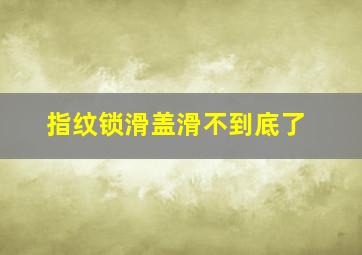 指纹锁滑盖滑不到底了